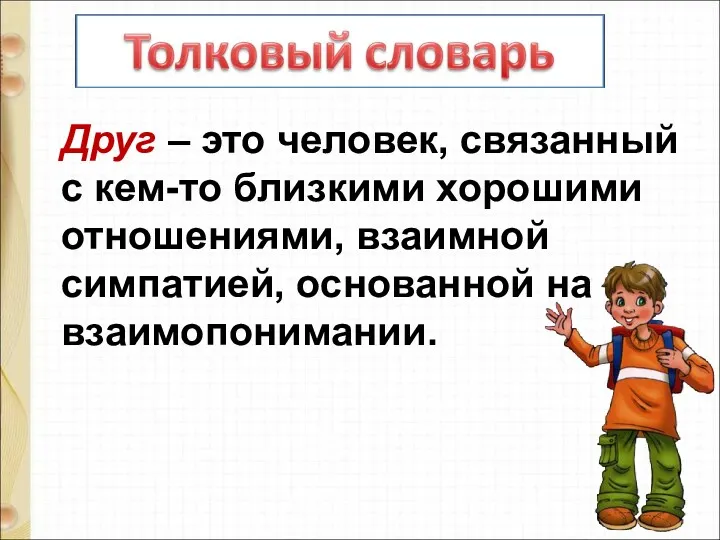 Толковый словарь

Друг – это человек, связанный с кем-то близкими хорошими отношениями, взаимной симпатией, основанной на взаимопонимании.